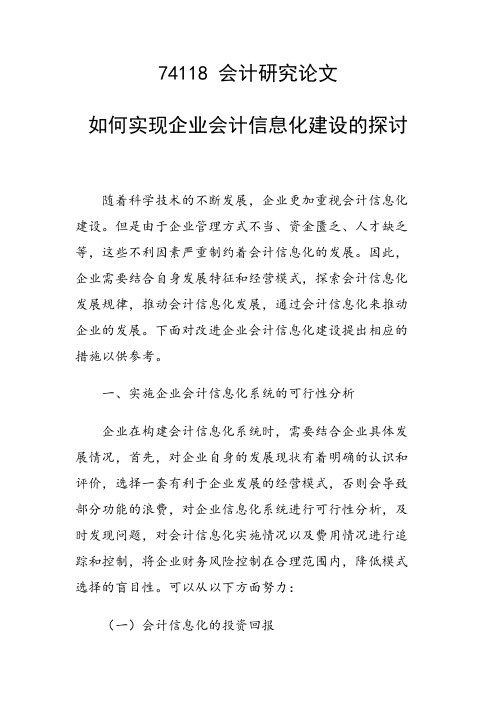 74118 会计研究论文

如何实现企业会计信息化建设的探讨

随着科学技术的不断发展，企业更加重视会计信息化建设。但是由于企业管理方式不当、资金匮乏、人才缺乏等，这些不利因素严重制约着会计信息化的发展。因此，企业需要结合自身发展特征和经营模式，探索会计信息化发展规律，推动会计信息化发展，通过会计信息化来推动企业的发展。下面对改进企业会计信息化建设提出相应的措施以供参考。

一、实施企业会计信息化系统的可行性分析

企业在构建会计信息化系统时，需要结合企业具体发展情况，首先，对企业自身的发展现状有着明确的认识和评价，选择一套有利于企业发展的经营模式，否则会导致部分功能的浪费，对企业信息化系统进行可行性分析，及时发现问题，对会计信息化实施情况以及费用情况进行追踪和控制，将企业财务风险控制在合理范围内，降低模式选择的盲目性。可以从以下方面努力：

（一）会计信息化的投资回报